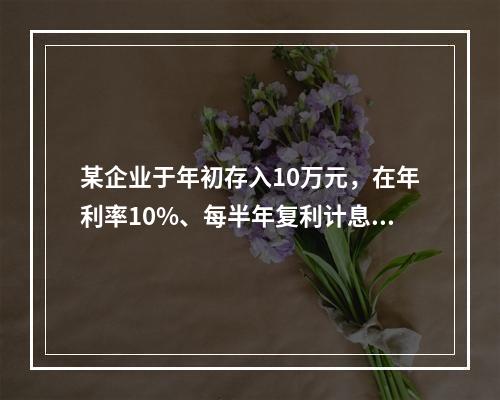 某企业于年初存入10万元，在年利率10%、每半年复利计息...